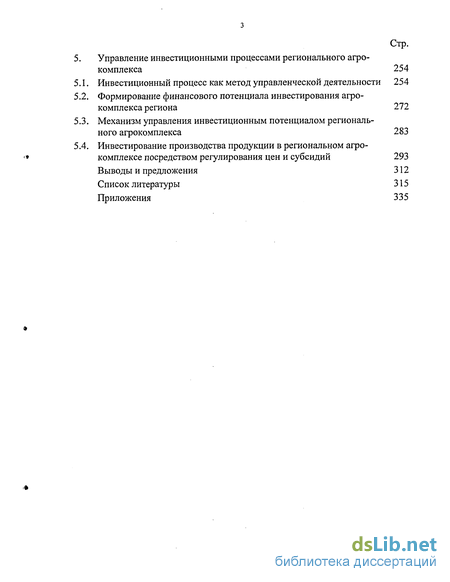 3

Стр.

5. Управление инвестиционными процессами регионального агрокомплекса 254

5.1. Инвестиционный процесс как метод управленческой деятельности 254

5.2. Формирование финансового потенциала инвестирования агрокомплекса региона 272

5.3. Механизм управления инвестиционным потенциалом регионального агрокомплекса 283

5.4. Инвестирование производства продукции в региональном агрокомплексе посредством регулирования цен и субсидий 293

Выводы и предложения 312

Список литературы 315

Приложения 335

dsLib.net
библиотека диссертаций